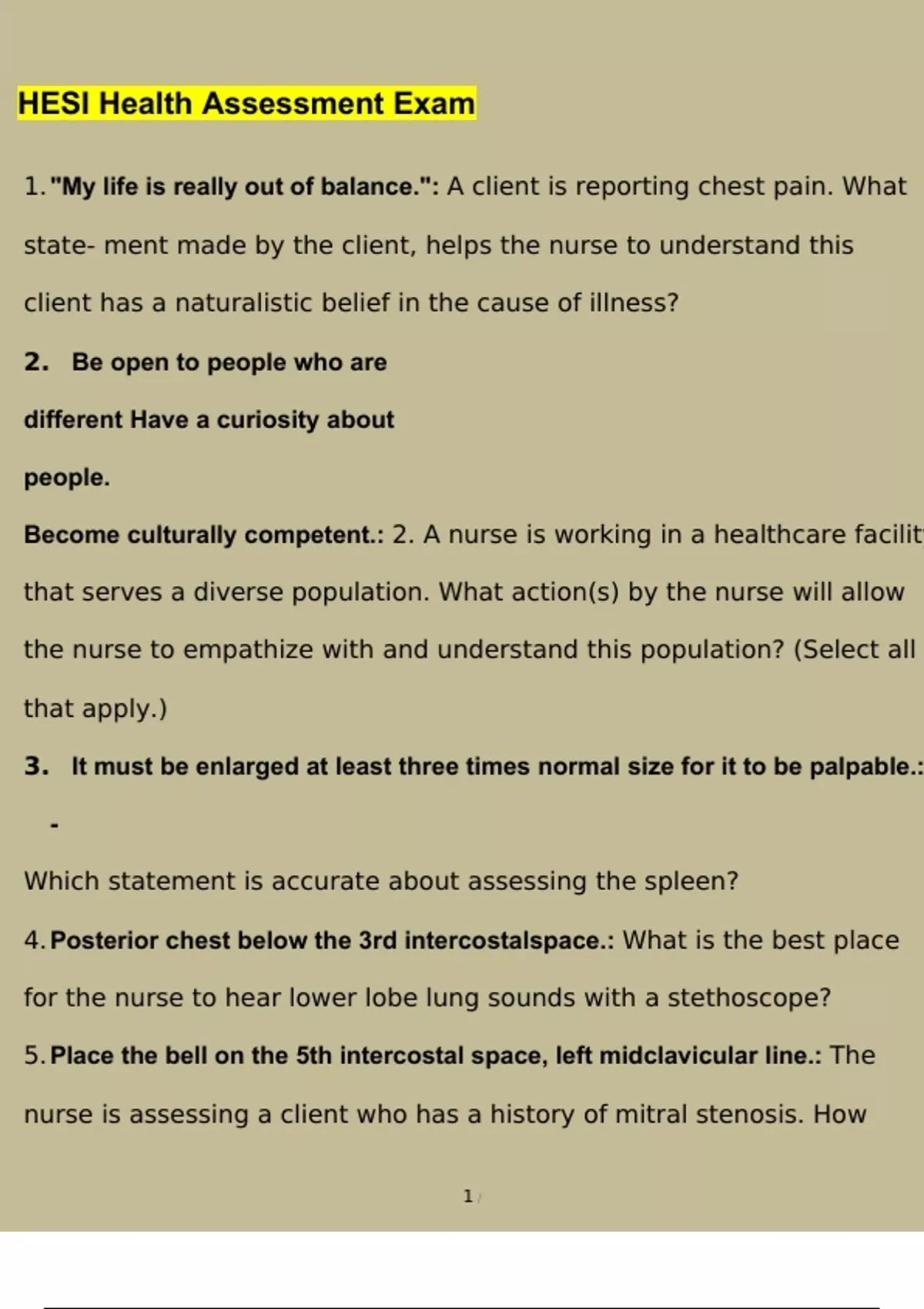 HESI Health Assessment Exam

1. "My life is really out of balance.": A client is reporting chest pain. What state- ment made by the client, helps the nurse to understand this client has a naturalistic belief in the cause of illness?

2. Be open to people who are different Have a curiosity about people.

Become culturally competent.: 2. A nurse is working in a healthcare facilit that serves a diverse population. What action(s) by the nurse will allow the nurse to empathize with and understand this population? (Select all that apply.)

3. It must be enlarged at least three times normal size for it to be palpable.: -

Which statement is accurate about assessing the spleen?

4. Posterior chest below the 3rd intercostalspace.: What is the best place for the nurse to hear lower lobe lung sounds with a stethoscope?

5. Place the bell on the 5th intercostal space, left midclavicular line.: The nurse is assessing a client who has a history of mitral stenosis. How

1 /